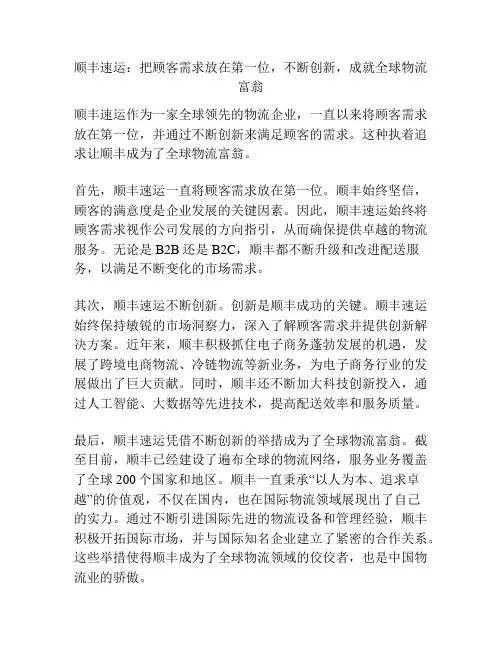 顺丰速运：把顾客需求放在第一位，不断创新，成就全球物流富翁

顺丰速运作为一家全球领先的物流企业，一直以来将顾客需求放在第一位，并通过不断创新来满足顾客的需求。这种执着追求让顺丰成为了全球物流富翁。

首先，顺丰速运一直将顾客需求放在第一位。顺丰始终坚信，顾客的满意度是企业发展的关键因素。因此，顺丰速运始终将顾客需求视作公司发展的方向指引，从而确保提供卓越的物流服务。无论是 B2B 还是 B2C，顺丰都不断升级和改进配送服务，以满足不断变化的市场需求。

其次，顺丰速运不断创新。创新是顺丰成功的关键。顺丰速运始终保持敏锐的市场洞察力，深入了解顾客需求并提供创新解决方案。近年来，顺丰积极抓住电子商务蓬勃发展的机遇，发展了跨境电商物流、冷链物流等新业务，为电子商务行业的发展做出了巨大贡献。同时，顺丰还不断加大科技创新投入，通过人工智能、大数据等先进技术，提高配送效率和服务质量。

最后，顺丰速运凭借不断创新的举措成为了全球物流富翁。截至目前，顺丰已经建设了遍布全球的物流网络，服务业务覆盖了全球 200 个国家和地区。顺丰一直秉承“以人为本、追求卓越”的价值观，不仅在国内，也在国际物流领域展现出了自己的实力。通过不断引进国际先进的物流设备和管理经验，顺丰积极开拓国际市场，并与国际知名企业建立了紧密的合作关系。这些举措使得顺丰成为了全球物流领域的佼佼者，也是中国物流业的骄傲。